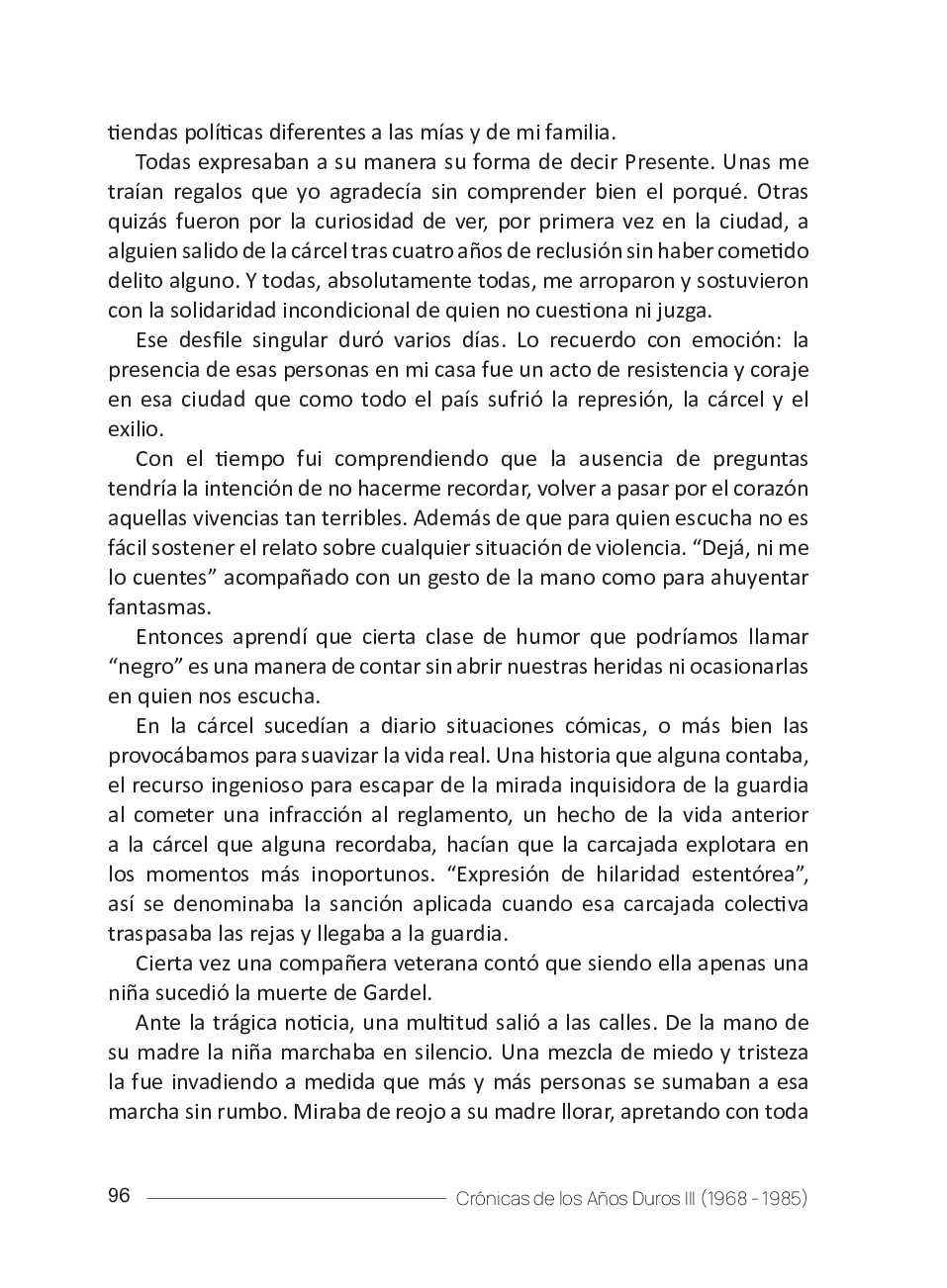 tiendas políticas diferentes a las mías y de mi familia.

Todas expresaban a su manera su forma de decir Presente. Unas me traían regalos que yo agradecía sin comprender bien el porqué. Otras quizás fueron por la curiosidad de ver, por primera vez en la ciudad, a alguien salido de la cárcel tras cuatro años de reclusión sin haber cometido delito alguno. Y todas, absolutamente todas, me arroparon y sostuvieron con la solidaridad incondicional de quien no cuestiona ni juzga.

Ese desfile singular duró varios días. Lo recuerdo con emoción: la presencia de esas personas en mi casa fue un acto de resistencia y coraje en esa ciudad que como todo el país sufrió la represión, la cárcel y el exilio.

Con el tiempo fui comprendiendo que la ausencia de preguntas tendría la intención de no hacerme recordar, volver a pasar por el corazón aquellas vivencias tan terribles. Además de que para quien escucha no es fácil sostener el relato sobre cualquier situación de violencia. “Dejá, ni me lo cuentes” acompañado con un gesto de la mano como para ahuyentar fantasmas.

Entonces aprendí que cierta clase de humor que podríamos llamar “negro” es una manera de contar sin abrir nuestras heridas ni ocasionarlas en quien nos escucha.

En la cárcel sucedían a diario situaciones cómicas, o más bien las provocábamos para suavizar la vida real. Una historia que alguna contaba, el recurso ingenioso para escapar de la mirada inquisidora de la guardia al cometer una infracción al reglamento, un hecho de la vida anterior a la cárcel que alguna recordaba, hacían que la carcajada explotara en los momentos más inoportunos. “Expresión de hilaridad estentórea”, así se denominaba la sanción aplicada cuando esa carcajada colectiva traspasaba las rejas y llegaba a la guardia.

Cierta vez una compañera veterana contó que siendo ella apenas una niña sucedió la muerte de Gardel.

Ante la trágica noticia, una multitud salió a las calles. De la mano de su madre la niña marchaba en silencio. Una mezcla de miedo y tristeza la fue invadiendo a medida que más y más personas se sumaban a esa marcha sin rumbo. Miraba de reojo a su madre llorar, apretando con toda

96 Crónicas de los Años Duros III (1968 - 1985)